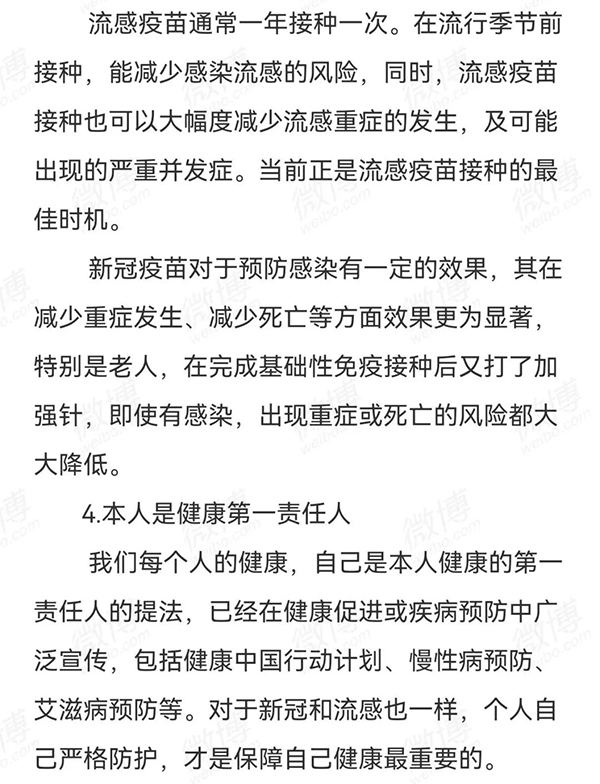 流感疫苗通常一年接种一次。在流行季节前接种，能减少感染流感的风险，同时，流感疫苗接种也可以大幅度减少流感重症的发生，及可能出现的严重并发症。当前正是流感疫苗接种的最佳时机。

新冠疫苗对于预防感染有一定的效果，其在减少重症发生、减少死亡等方面效果更为显著，特别是老人，在完成基础性免疫接种后又打了加强针，即使有感染，出现重症或死亡的风险都大大降低。

4.本人是健康第一责任人

我们每个人的健康，自己是本人健康的第一责任人的提法，已经在健康促进或疾病预防中广泛宣传，包括健康中国行动计划、慢性病预防、艾滋病预防等。对于新冠和流感也一样，个人自己严格防护，才是保障自己健康最重要的。

微博
weibo.com